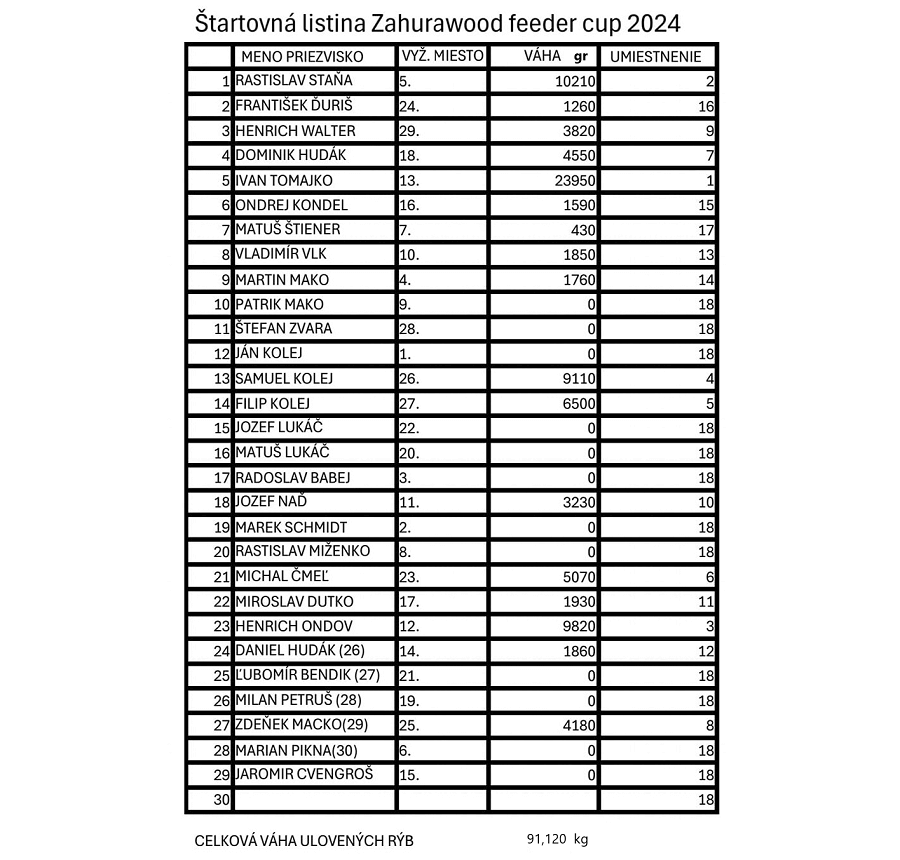 Štartovná listina Zahurawood feeder cup 2024

|  | MENO PRIEZVISKO | VYŽ. MIESTO | VÁHA gr | UMIESTNENIE |
|---|---|---|---|---|
| 1 | RASTISLAV STAŇA | 5. | 10210 | 2 |
| 2 | FRANTIŠEK ĎURIŠ | 24. | 1260 | 16 |
| 3 | HENRICH WALTER | 29. | 3820 | 9 |
| 4 | DOMINIK HUDÁK | 18. | 4550 | 7 |
| 5 | IVAN TOMAJKO | 13. | 23950 | 1 |
| 6 | ONDREJ KONDEL | 16. | 1590 | 15 |
| 7 | MATUŠ ŠTIENER | 7. | 430 | 17 |
| 8 | VLADIMÍR VLK | 10. | 1850 | 13 |
| 9 | MARTIN MAKO | 4. | 1760 | 14 |
| 10 | PATRIK MAKO | 9. | 0 | 18 |
| 11 | ŠTEFAN ZVARA | 28. | 0 | 18 |
| 12 | JÁN KOLEJ | 1. | 0 | 18 |
| 13 | SAMUEL KOLEJ | 26. | 9110 | 4 |
| 14 | FILIP KOLEJ | 27. | 6500 | 5 |
| 15 | JOZEF LUKÁČ | 22. | 0 | 18 |
| 16 | MATUŠ LUKÁČ | 20. | 0 | 18 |
| 17 | RADOSLAV BABEJ | 3. | 0 | 18 |
| 18 | JOZEF NAĎ | 11. | 3230 | 10 |
| 19 | MAREK SCHMIDT | 2. | 0 | 18 |
| 20 | RASTISLAV MIŽENKO | 8. | 0 | 18 |
| 21 | MICHAL ČMEĽ | 23. | 5070 | 6 |
| 22 | MIROSLAV DUTKO | 17. | 1930 | 11 |
| 23 | HENRICH ONDOV | 12. | 9820 | 3 |
| 24 | DANIEL HUDÁK (26) | 14. | 1860 | 12 |
| 25 | ĽUBOMÍR BENDIK (27) | 21. | 0 | 18 |
| 26 | MILAN PETRUŠ (28) | 19. | 0 | 18 |
| 27 | ZDEŇEK MACKO(29) | 25. | 4180 | 8 |
| 28 | MARIAN PIKNA(30) | 6. | 0 | 18 |
| 29 | JAROMIR CVENGROŠ | 15. | 0 | 18 |
| 30 |  |  |  | 18 |

CELKOVÁ VÁHA ULOVENÝCH RÝB 91,120 kg